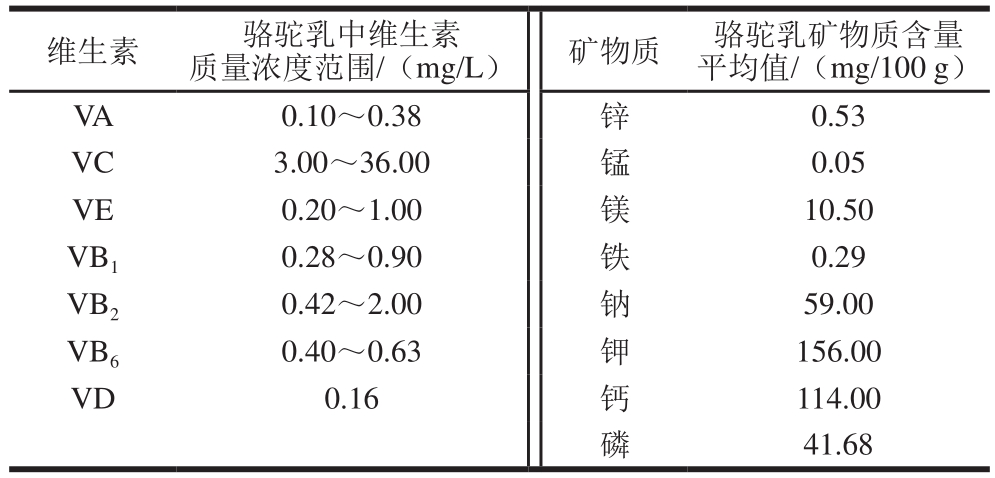 | 维生素 | 骆驼乳中维生素质量浓度范围/（mg/L） | 矿物质 | 骆驼乳矿物质含量平均值/（mg/100 g） |
|---|---|---|---|
| VA | 0.10～0.38 | 锌 | 0.53 |
| VC | 3.00～36.00 | 锰 | 0.05 |
| VE | 0.20～1.00 | 镁 | 10.50 |
| $VB_1$ | 0.28～0.90 | 铁 | 0.29 |
| $VB_2$ | 0.42～2.00 | 钠 | 59.00 |
| $VB_6$ | 0.40～0.63 | 钾 | 156.00 |
| VD | 0.16 | 钙 | 114.00 |
| | | 磷 | 41.68 |